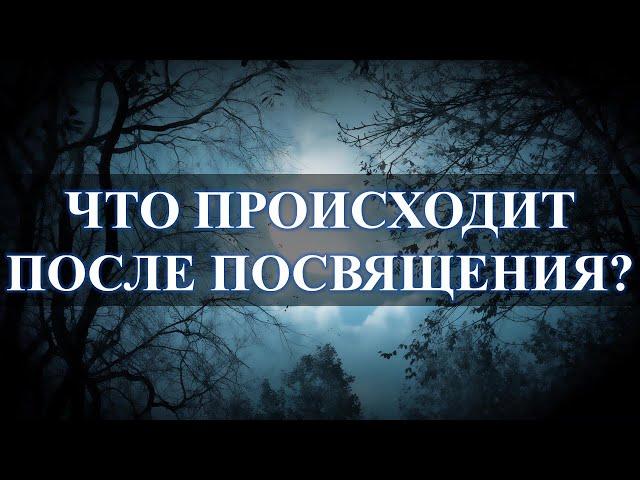 ЧТО ПРОИСХОДИТ
ПОСЛЕ ПОСВЯЩЕНИЯ?